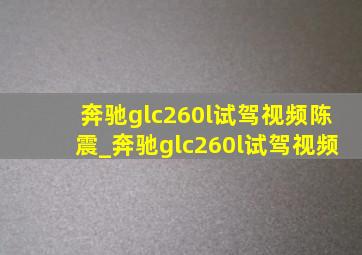 奔驰glc260l试驾视频陈震_奔驰glc260l试驾视频